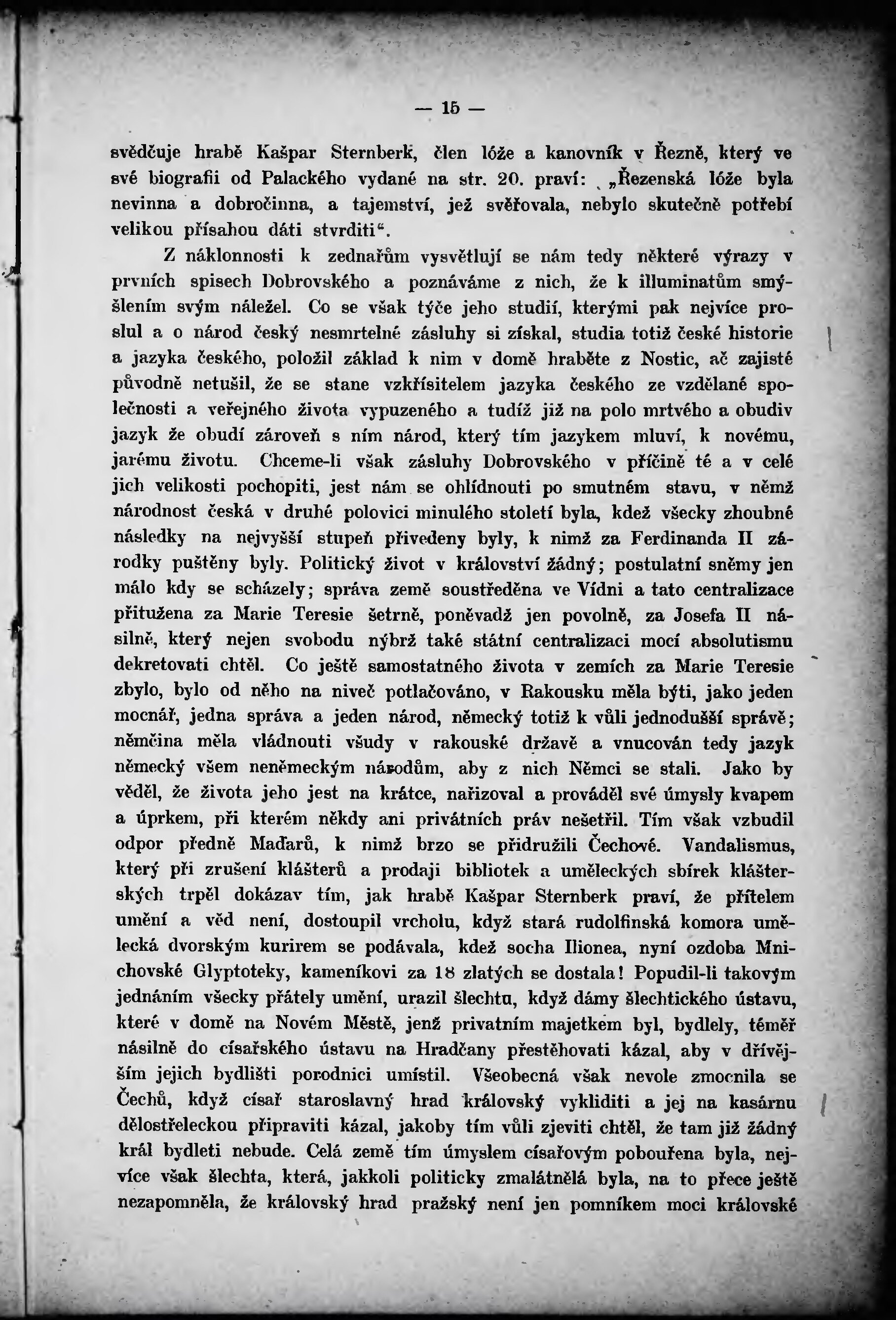 — 15 —

svědčuje hrabě Kašpar Sternberk, člen lóže a kanovník v Řezně, který ve své biografii od Palackého vydané na str. 20. praví: „Řezenská lóže byla nevinna a dobročinna, a tajemství, jež svěřovala, nebylo skutečně potřebí velikou přísahou dáti stvrditi“.

Z náklonnosti k zednařům vysvětlují se nám tedy některé výrazy v prvních spisech Dobrovského a poznáváme z nich, že k illuminatům smýšlením svým náležel. Co se však týče jeho studií, kterými pak nejvíce proslul a o národ český nesmrtelné zásluhy si získal, studia totiž české historie a jazyka českého, položil základ k nim v domě hraběte z Nostic, ač zajisté původně netušil, že se stane vzkřísitelem jazyka českého ze vzdělané společnosti a veřejného života vypuzeného a tudíž již na polo mrtvého a obudiv jazyk že obudí zároveň s ním národ, který tím jazykem mluví, k novému, jarému životu. Chceme-li však zásluhy Dobrovského v příčině té a v celé jich velikosti pochopiti, jest nám se ohlídnouti po smutném stavu, v němž národnost česká v druhé polovici minulého století byla, kdež všecky zhoubné následky na nejvyšší stupeň přivedeny byly, k nimž za Ferdinanda II zárodky puštěny byly. Politický život v království žádný; postulatní sněmy jen málo kdy se scházely; správa země soustředěna ve Vídni a tato centralizace přitužena za Marie Teresie šetrně, poněvadž jen povolně, za Josefa II násilně, který nejen svobodu nýbrž také státní centralizaci mocí absolutismu dekretovati chtěl. Co ještě samostatného života v zemích za Marie Teresie zbylo, bylo od něho na niveč potlačováno, v Rakousku měla býti, jako jeden mocnář, jedna správa a jeden národ, německý totiž k vůli jednodušší správě; němčina měla vládnouti všudy v rakouské državě a vnucován tedy jazyk německý všem neněmeckým národům, aby z nich Němci se stali. Jako by věděl, že života jeho jest na krátce, nařizoval a prováděl své úmysly kvapem a úprkem, při kterém někdy ani privátních práv nešetřil. Tím však vzbudil odpor předně Maďarů, k nimž brzo se přidružili Čechové. Vandalismus, který při zrušení klášterů a prodaji bibliotek a uměleckých sbírek klášterských trpěl dokázav tím, jak hrabě Kašpar Sternberk praví, že přítelem umění a věd není, dostoupil vrcholu, když stará rudolfinská komora umělecká dvorským kurirem se podávala, kdež socha Ilionea, nyní ozdoba Mnichovské Glyptoteky, kameníkovi za 18 zlatých se dostala! Popudil-li takovým jednáním všecky přátely umění, urazil šlechtu, když dámy šlechtického ústavu, které v domě na Novém Městě, jenž privatním majetkem byl, bydlely, téměř násilně do císařského ústavu na Hradčany přestěhovati kázal, aby v dřívějším jejich bydlišti porodnici umístil. Všeobecná však nevole zmocnila se Čechů, když císař staroslavný hrad královský vykliditi a jej na kasárnu dělostřeleckou připraviti kázal, jakoby tím vůli zjeviti chtěl, že tam již žádný král bydleti nebude. Celá země tím úmyslem císařovým pobouřena byla, nejvíce však šlechta, která, jakkoli politicky zmalátnělá byla, na to přece ještě nezapomněla, že královský hrad pražský není jen pomníkem moci královské